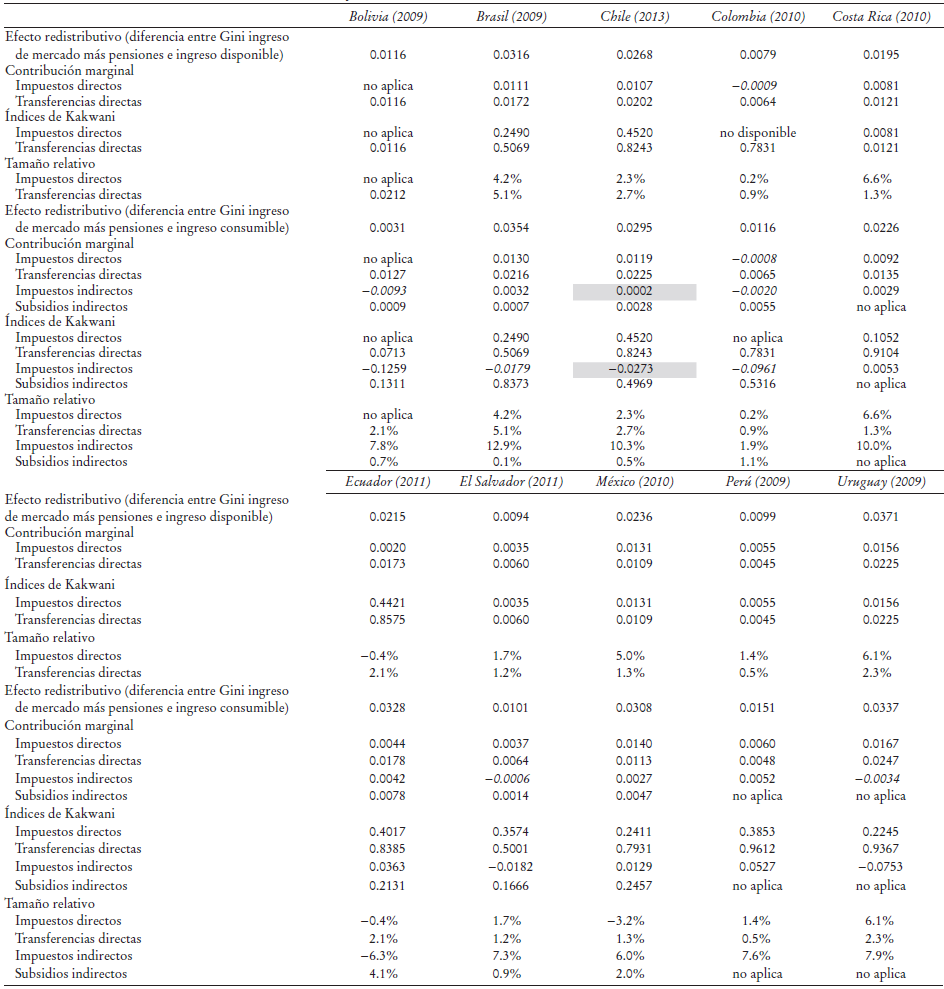 | | Bolivia (2009) | Brasil (2009) | Chile (2013) | Colombia (2010) | Costa Rica (2010) |
|---|---|---|---|---|---|
| Efecto redistributivo (diferencia entre Gini ingreso de mercado más pensiones e ingreso disponible) | 0.0116 | 0.0316 | 0.0268 | 0.0079 | 0.0195 |
| Contribución marginal | | | | | |
| Impuestos directos | no aplica | 0.0111 | 0.0107 | −0.0009 | 0.0081 |
| Transferencias directas | 0.0116 | 0.0172 | 0.0202 | 0.0064 | 0.0121 |
| Índices de Kakwani | | | | | |
| Impuestos directos | no aplica | 0.2490 | 0.4520 | no disponible | 0.0081 |
| Transferencias directas | 0.0116 | 0.5069 | 0.8243 | 0.7831 | 0.0121 |
| Tamaño relativo | | | | | |
| Impuestos directos | no aplica | 4.2% | 2.3% | 0.2% | 6.6% |
| Transferencias directas | 0.0212 | 5.1% | 2.7% | 0.9% | 1.3% |
| Efecto redistributivo (diferencia entre Gini ingreso de mercado más pensiones e ingreso consumible) | 0.0031 | 0.0354 | 0.0295 | 0.0116 | 0.0226 |
| Contribución marginal | | | | | |
| Impuestos directos | no aplica | 0.0130 | 0.0119 | −0.0008 | 0.0092 |
| Transferencias directas | 0.0127 | 0.0216 | 0.0225 | 0.0065 | 0.0135 |
| Impuestos indirectos | −0.0093 | 0.0032 | 0.0002 | −0.0020 | 0.0029 |
| Subsidios indirectos | 0.0009 | 0.0007 | 0.0028 | 0.0055 | no aplica |
| Índices de Kakwani | | | | | |
| Impuestos directos | no aplica | 0.2490 | 0.4520 | no aplica | 0.1052 |
| Transferencias directas | 0.0713 | 0.5069 | 0.8243 | 0.7831 | 0.9104 |
| Impuestos indirectos | −0.1259 | −0.0179 | −0.0273 | −0.0961 | 0.0053 |
| Subsidios indirectos | 0.1311 | 0.8373 | 0.4969 | 0.5316 | no aplica |
| Tamaño relativo | | | | | |
| Impuestos directos | no aplica | 4.2% | 2.3% | 0.2% | 6.6% |
| Transferencias directas | 2.1% | 5.1% | 2.7% | 0.9% | 1.3% |
| Impuestos indirectos | 7.8% | 12.9% | 10.3% | 1.9% | 10.0% |
| Subsidios indirectos | 0.7% | 0.1% | 0.5% | 1.1% | no aplica |

| | Ecuador (2011) | El Salvador (2011) | México (2010) | Perú (2009) | Uruguay (2009) |
|---|---|---|---|---|---|
| Efecto redistributivo (diferencia entre Gini ingreso de mercado más pensiones e ingreso disponible) | 0.0215 | 0.0094 | 0.0236 | 0.0099 | 0.0371 |
| Contribución marginal | | | | | |
| Impuestos directos | 0.0020 | 0.0035 | 0.0131 | 0.0055 | 0.0156 |
| Transferencias directas | 0.0173 | 0.0060 | 0.0109 | 0.0045 | 0.0225 |
| Índices de Kakwani | | | | | |
| Impuestos directos | 0.4421 | 0.0035 | 0.0131 | 0.0055 | 0.0156 |
| Transferencias directas | 0.8575 | 0.0060 | 0.0109 | 0.0045 | 0.0225 |
| Tamaño relativo | | | | | |
| Impuestos directos | −0.4% | 1.7% | 5.0% | 1.4% | 6.1% |
| Transferencias directas | 2.1% | 1.2% | 1.3% | 0.5% | 2.3% |
| Efecto redistributivo (diferencia entre Gini ingreso de mercado más pensiones e ingreso consumible) | 0.0328 | 0.0101 | 0.0308 | 0.0151 | 0.0337 |
| Contribución marginal | | | | | |
| Impuestos directos | 0.0044 | 0.0037 | 0.0140 | 0.0060 | 0.0167 |
| Transferencias directas | 0.0178 | 0.0064 | 0.0113 | 0.0048 | 0.0247 |
| Impuestos indirectos | 0.0042 | −0.0006 | 0.0027 | 0.0052 | −0.0034 |
| Subsidios indirectos | 0.0078 | 0.0014 | 0.0047 | no aplica | no aplica |
| Índices de Kakwani | | | | | |
| Impuestos directos | 0.4017 | 0.3574 | 0.2411 | 0.3853 | 0.2245 |
| Transferencias directas | 0.8385 | 0.5001 | 0.7931 | 0.9612 | 0.9367 |
| Impuestos indirectos | 0.0363 | −0.0182 | 0.0129 | 0.0527 | −0.0753 |
| Subsidios indirectos | 0.2131 | 0.1666 | 0.2457 | no aplica | no aplica |
| Tamaño relativo | | | | | |
| Impuestos directos | −0.4% | 1.7% | −3.2% | 1.4% | 6.1% |
| Transferencias directas | 2.1% | 1.2% | 1.3% | 0.5% | 2.3% |
| Impuestos indirectos | −6.3% | 7.3% | 6.0% | 7.6% | 7.9% |
| Subsidios indirectos | 4.1% | 0.9% | 2.0% | no aplica | no aplica |